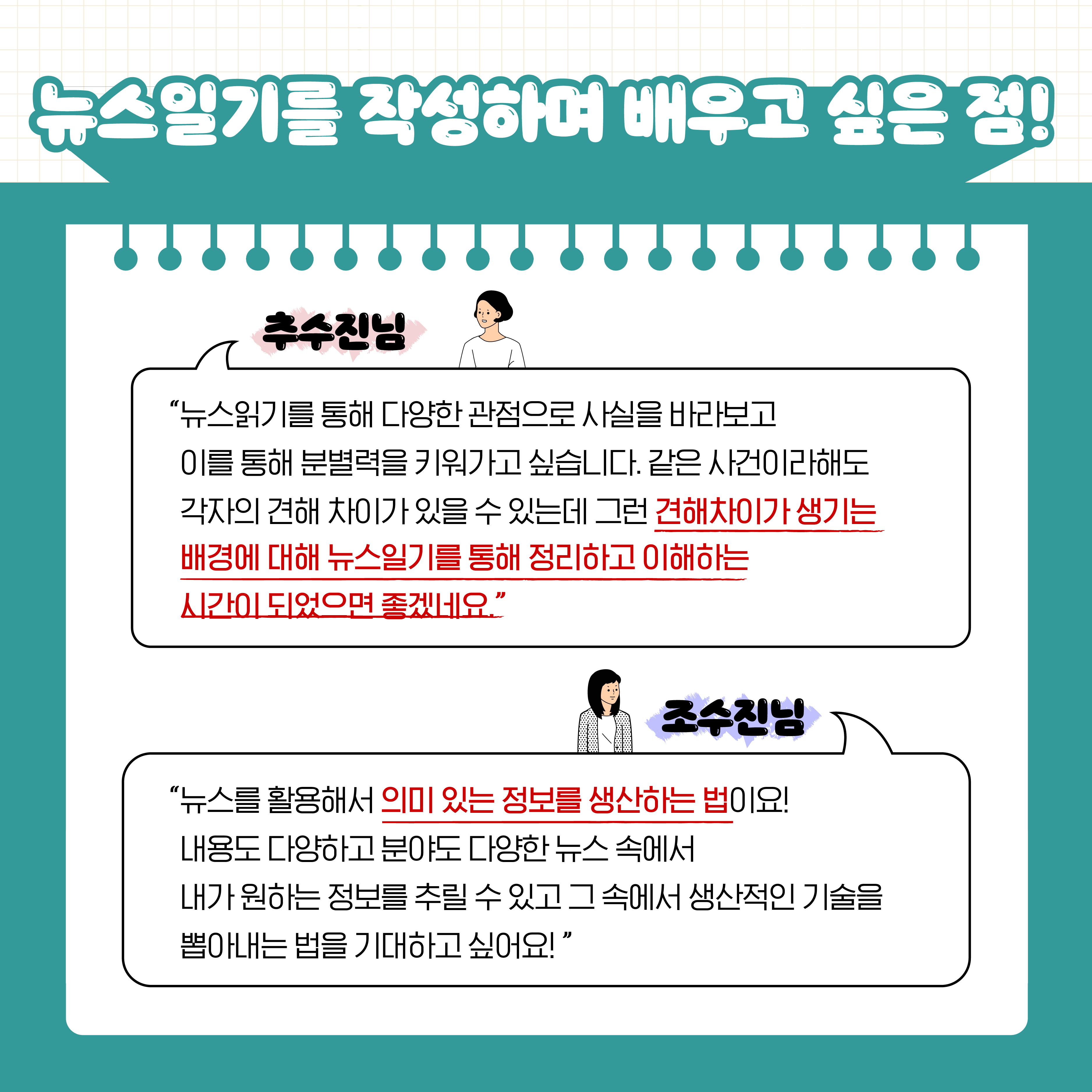 뉴스일기를 작성하며 배우고 싶은 점!

추수진님

"뉴스읽기를 통해 다양한 관점으로 사실을 바라보고 이를 통해 분별력을 키워가고 싶습니다. 같은 사건이라해도 각자의 견해 차이가 있을 수 있는데 그런 견해차이가 생기는 배경에 대해 뉴스일기를 통해 정리하고 이해하는 시간이 되었으면 좋겠네요."

조수진님

"뉴스를 활용해서 의미 있는 정보를 생산하는 법이요! 내용도 다양하고 분야도 다양한 뉴스 속에서 내가 원하는 정보를 추릴 수 있고 그 속에서 생산적인 기술을 뽑아내는 법을 기대하고 싶어요! "